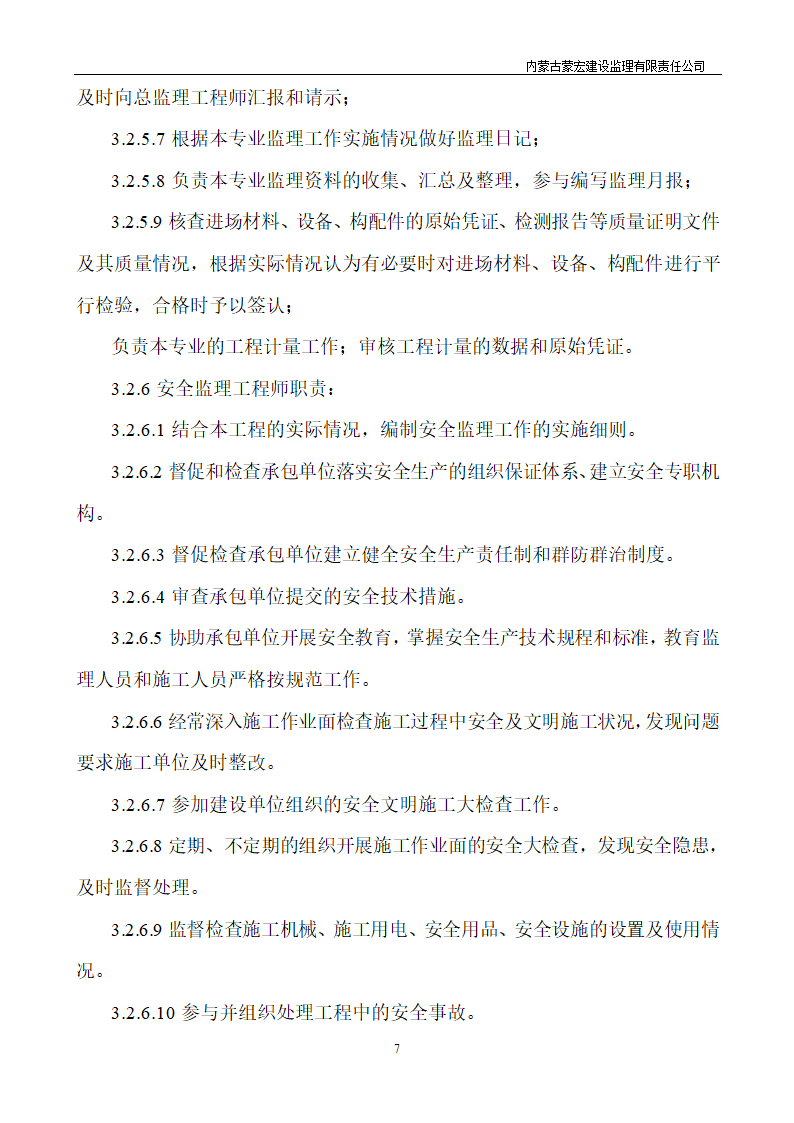 内蒙古蒙宏建设监理有限责任公司

及时向总监理工程师汇报和请示；

3.2.5.7 根据本专业监理工作实施情况做好监理日记；

3.2.5.8 负责本专业监理资料的收集、汇总及整理，参与编写监理月报；

3.2.5.9 核查进场材料、设备、构配件的原始凭证、检测报告等质量证明文件及其质量情况，根据实际情况认为有必要时对进场材料、设备、构配件进行平行检验，合格时予以签认；

负责本专业的工程计量工作；审核工程计量的数据和原始凭证。

3.2.6 安全监理工程师职责：

3.2.6.1 结合本工程的实际情况，编制安全监理工作的实施细则。

3.2.6.2 督促和检查承包单位落实安全生产的组织保证体系、建立安全专职机构。

3.2.6.3 督促检查承包单位建立健全安全生产责任制和群防群治制度。

3.2.6.4 审查承包单位提交的安全技术措施。

3.2.6.5 协助承包单位开展安全教育，掌握安全生产技术规程和标准，教育监理人员和施工人员严格按规范工作。

3.2.6.6 经常深入施工作业面检查施工过程中安全及文明施工状况，发现问题要求施工单位及时整改。

3.2.6.7 参加建设单位组织的安全文明施工大检查工作。

3.2.6.8 定期、不定期的组织开展施工作业面的安全大检查，发现安全隐患，及时监督处理。

3.2.6.9 监督检查施工机械、施工用电、安全用品、安全设施的设置及使用情况。

3.2.6.10 参与并组织处理工程中的安全事故。

7